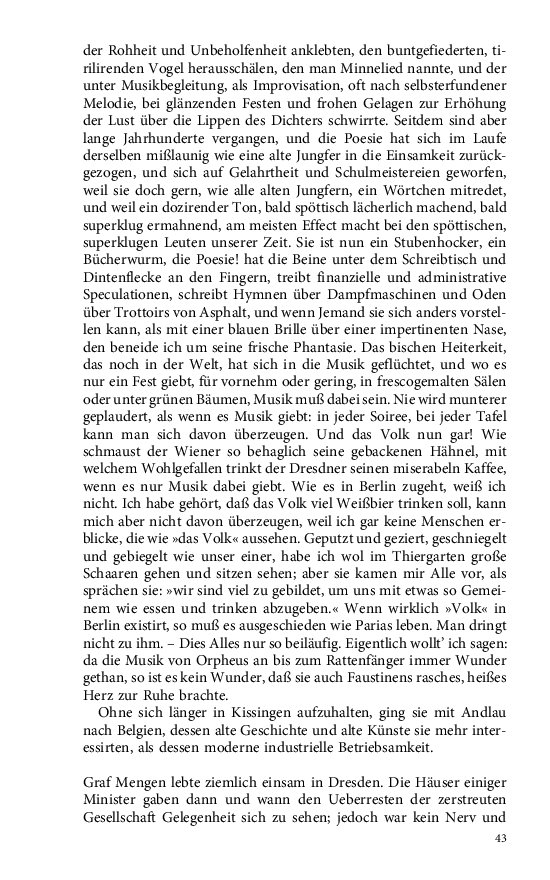 der Rohheit und Unbeholfenheit anklebten, den buntgefiederten, tirilirenden Vogel herausschälen, den man Minnelied nannte, und der unter Musikbegleitung, als Improvisation, oft nach selbsterfundener Melodie, bei glänzenden Festen und frohen Gelagen zur Erhöhung der Lust über die Lippen des Dichters schwirrte. Seitdem sind aber lange Jahrhunderte vergangen, und die Poesie hat sich im Laufe derselben mißlaunig wie eine alte Jungfer in die Einsamkeit zurückgezogen, und sich auf Gelahrtheit und Schulmeistereien geworfen, weil sie doch gern, wie alle alten Jungfern, ein Wörtchen mitredet, und weil ein dozirender Ton, bald spöttisch lächerlich machend, bald superklug ermahnend, am meisten Effect macht bei den spöttischen, superklugen Leuten unserer Zeit. Sie ist nun ein Stubenhocker, ein Bücherwurm, die Poesie! hat die Beine unter dem Schreibtisch und Dintenflecke an den Fingern, treibt finanzielle und administrative Speculationen, schreibt Hymnen über Dampfmaschinen und Oden über Trottoirs von Asphalt, und wenn Jemand sie sich anders vorstellen kann, als mit einer blauen Brille über einer impertinenten Nase, den beneide ich um seine frische Phantasie. Das bischen Heiterkeit, das noch in der Welt, hat sich in die Musik geflüchtet, und wo es nur ein Fest giebt, für vornehm oder gering, in frescogemalten Sälen oder unter grünen Bäumen, Musik muß dabei sein. Nie wird munterer geplaudert, als wenn es Musik giebt: in jeder Soiree, bei jeder Tafel kann man sich davon überzeugen. Und das Volk nun gar! Wie schmaust der Wiener so behaglich seine gebackenen Hähnel, mit welchem Wohlgefallen trinkt der Dresdner seinen miserabeln Kaffee, wenn es nur Musik dabei giebt. Wie es in Berlin zugeht, weiß ich nicht. Ich habe gehört, daß das Volk viel Weißbier trinken soll, kann mich aber nicht davon überzeugen, weil ich gar keine Menschen erblicke, die wie »das Volk« aussehen. Geputzt und geziert, geschniegelt und gebiegelt wie unser einer, habe ich wol im Thiergarten große Schaaren gehen und sitzen sehen; aber sie kamen mir Alle vor, als sprächen sie: »wir sind viel zu gebildet, um uns mit etwas so Gemeinem wie essen und trinken abzugeben.« Wenn wirklich »Volk« in Berlin existirt, so muß es ausgeschieden wie Parias leben. Man dringt nicht zu ihm. – Dies Alles nur so beiläufig. Eigentlich wollt' ich sagen: da die Musik von Orpheus an bis zum Rattenfänger immer Wunder gethan, so ist es kein Wunder, daß sie auch Faustinens rasches, heißes Herz zur Ruhe brachte.

Ohne sich länger in Kissingen aufzuhalten, ging sie mit Andlau nach Belgien, dessen alte Geschichte und alte Künste sie mehr interessirten, als dessen moderne industrielle Betriebsamkeit.

Graf Mengen lebte ziemlich einsam in Dresden. Die Häuser einiger Minister gaben dann und wann den Ueberresten der zerstreuten Gesellschaft Gelegenheit sich zu sehen; jedoch war kein Nerv und

43